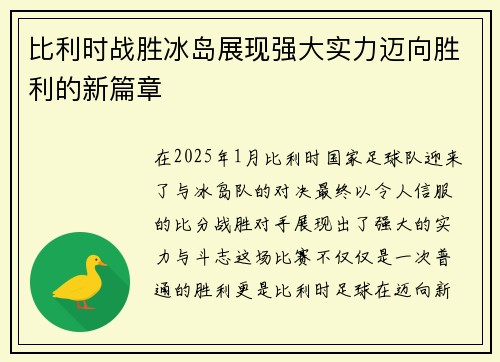 比利时战胜冰岛展现强大实力迈向胜利的新篇章

在2025年1月比利时国家足球队迎来了与冰岛队的对决最终以令人信服的比分战胜对手展现出了强大的实力与斗志这场比赛不仅仅是一次普通的胜利更是比利时足球在迈向新